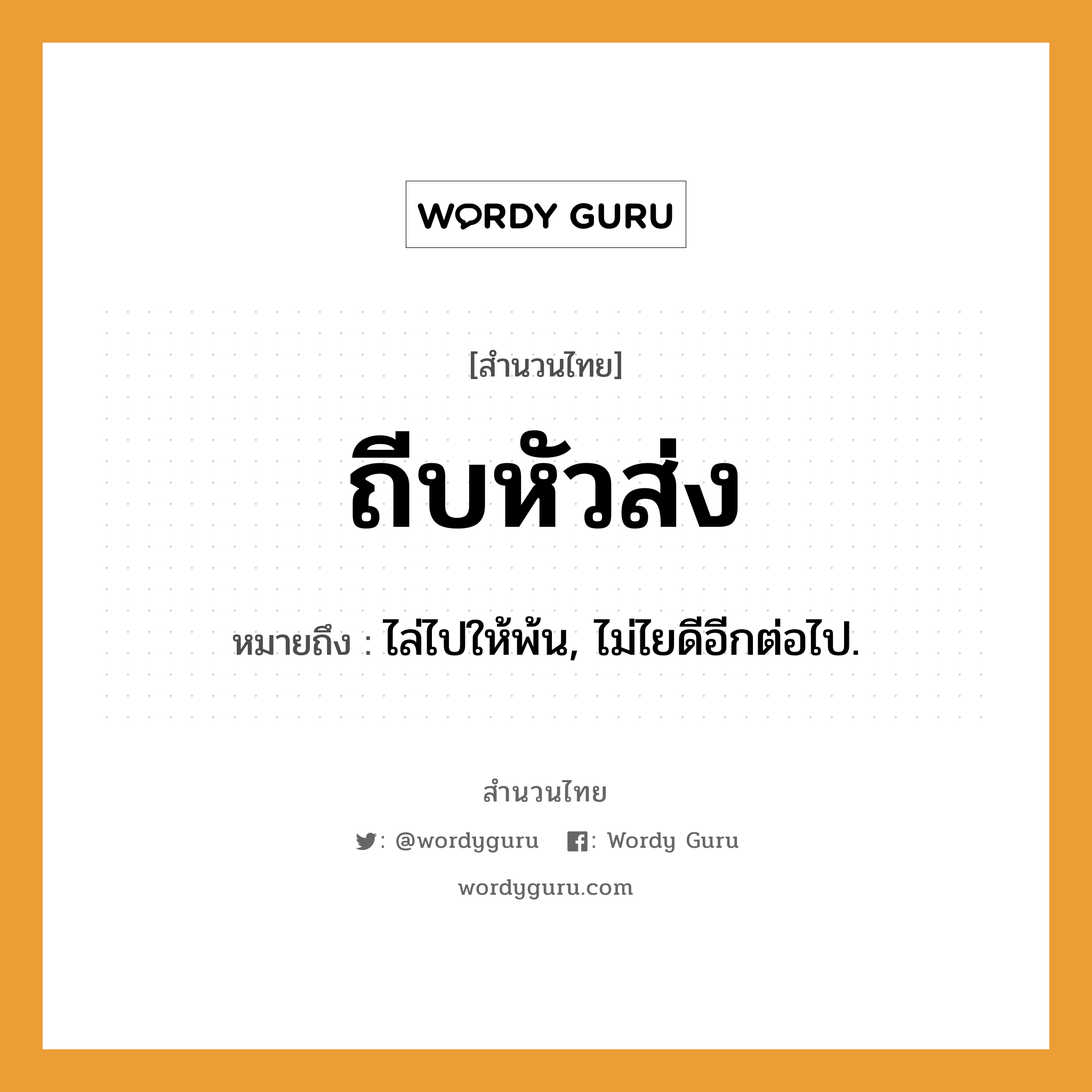 WORDY GURU

[สำนวนไทย]

ถีบหัวส่ง

หมายถึง : ไล่ไปให้พ้น, ไม่ไยดีอีกต่อไป.

สำนวนไทย

: @wordyguru : Wordy Guru

wordyguru.com